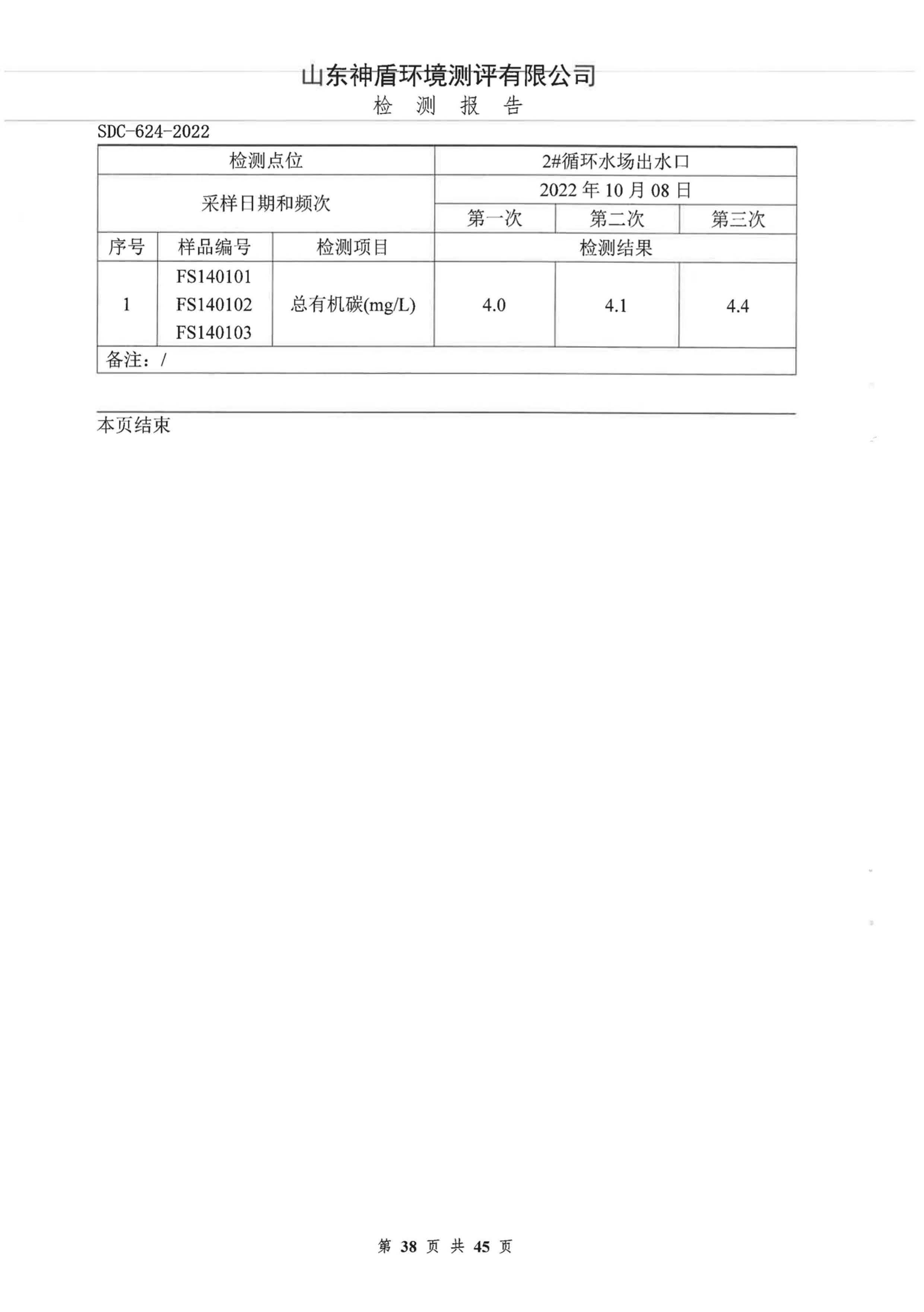 山东神盾环境测评有限公司
检 测 报 告

SDC-624-2022

| 检测点位 | | | 2#循环水场出水口 | | |
|---|---|---|---|---|---|
| 采样日期和频次 | | | 2022 年 10 月 08 日 | | |
| | | | 第一次 | 第二次 | 第三次 |
| 序号 | 样品编号 | 检测项目 | 检测结果 | | |
| 1 | FS140101 FS140102 FS140103 | 总有机碳(mg/L) | 4.0 | 4.1 | 4.4 |
| 备注：/ | | | | | |

本页结束

第 38 页 共 45 页